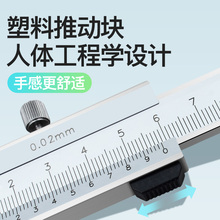 塑料推动块
人体工程学设计

手感更舒适

0.02mm

2 3 4 5 6 7

2 3 4 5 6 7 8 9 0